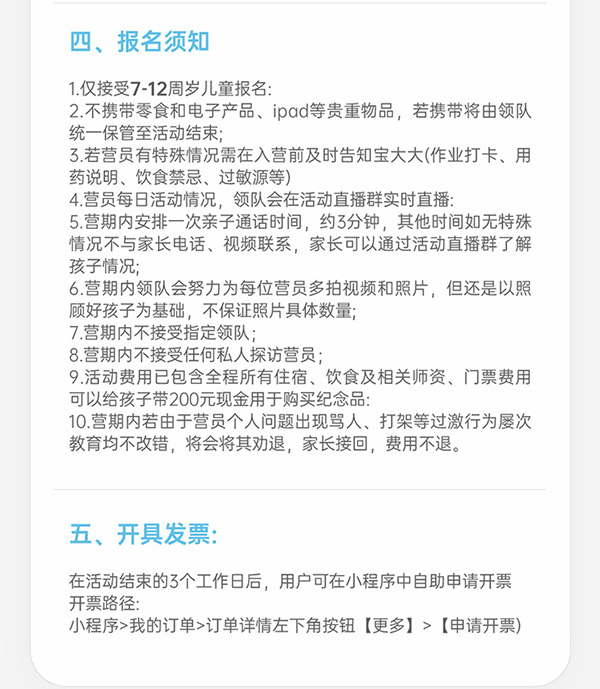 四、报名须知

1.仅接受7-12周岁儿童报名:
2.不携带零食和电子产品、ipad等贵重物品，若携带将由领队统一保管至活动结束;
3.若营员有特殊情况需在入营前及时告知宝大大(作业打卡、用药说明、饮食禁忌、过敏源等)
4.营员每日活动情况，领队会在活动直播群实时直播:
5.营期内安排一次亲子通话时间，约3分钟，其他时间如无特殊情况不与家长电话、视频联系，家长可以通过活动直播群了解孩子情况;
6.营期内领队会努力为每位营员多拍视频和照片，但还是以照顾好孩子为基础，不保证照片具体数量;
7.营期内不接受指定领队；
8.营期内不接受任何私人探访营员；
9.活动费用已包含全程所有住宿、饮食及相关师资、门票费用可以给孩子带200元现金用于购买纪念品:
10.营期内若由于营员个人问题出现骂人、打架等过激行为屡次教育均不改错，将会将其劝退，家长接回，费用不退。

五、开具发票:

在活动结束的3个工作日后，用户可在小程序中自助申请开票
开票路径:
小程序>我的订单>订单详情左下角按钮【更多】>【申请开票)